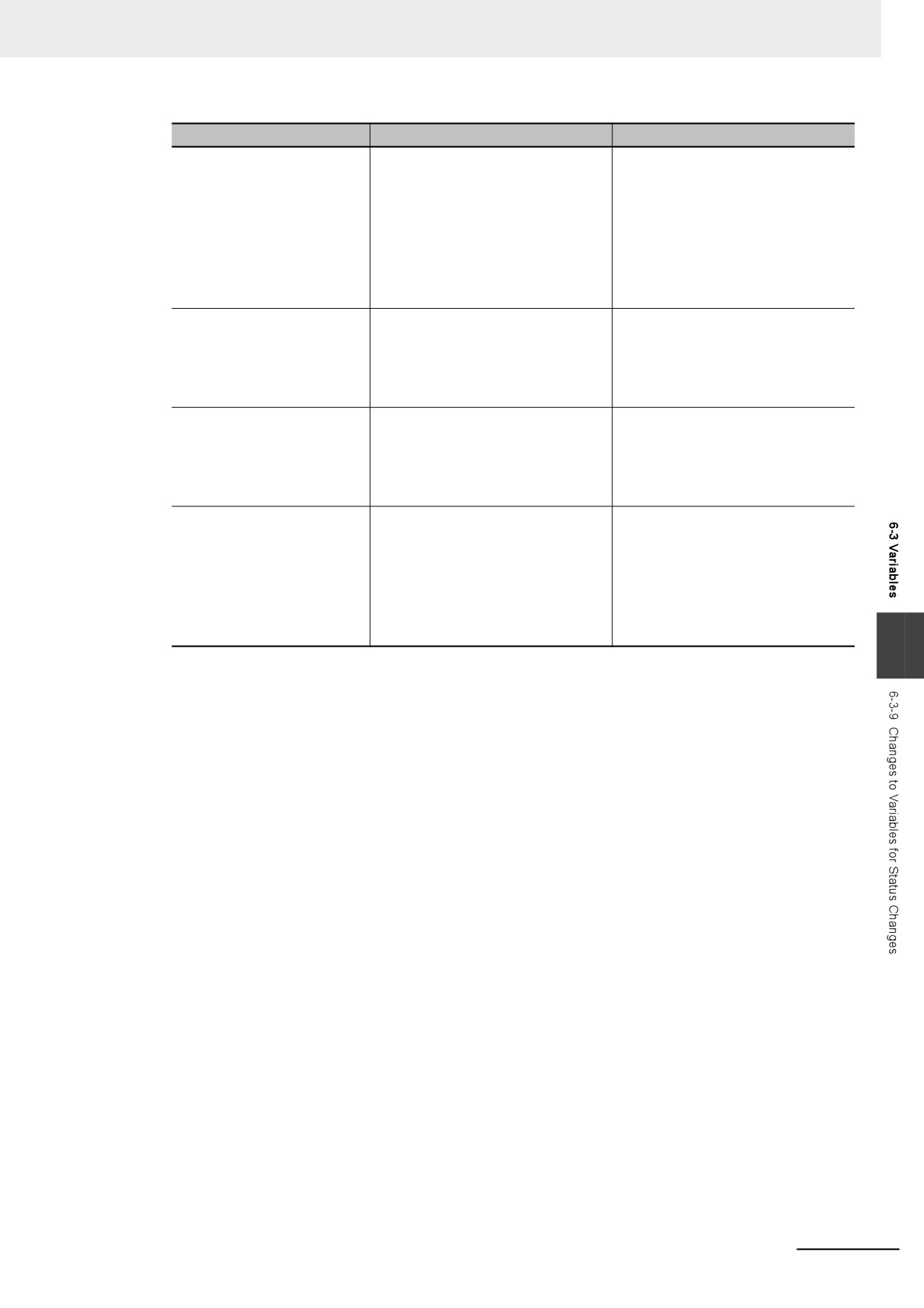 6-3 Variables

6-3-9 Changes to Variables for Status Changes